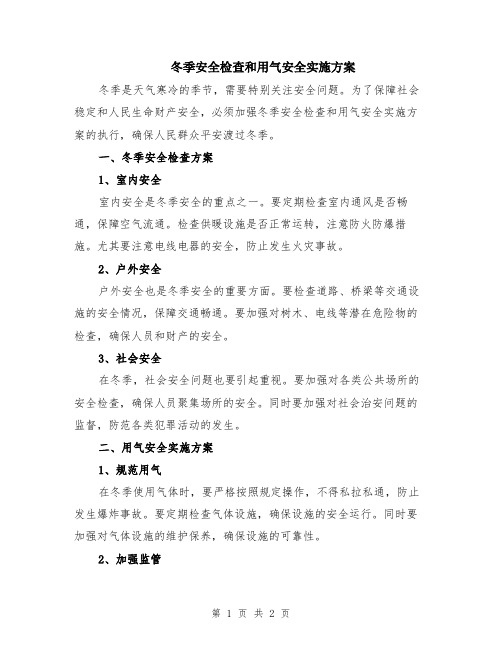 冬季安全检查和用气安全实施方案

冬季是天气寒冷的季节，需要特别关注安全问题。为了保障社会稳定和人民生命财产安全，必须加强冬季安全检查和用气安全实施方案的执行，确保人民群众平安渡过冬季。

一、冬季安全检查方案

1、室内安全

室内安全是冬季安全的重点之一。要定期检查室内通风是否畅通，保障空气流通。检查供暖设施是否正常运转，注意防火防爆措施。尤其要注意电线电器的安全，防止发生火灾事故。

2、户外安全

户外安全也是冬季安全的重要方面。要检查道路、桥梁等交通设施的安全情况，保障交通畅通。要加强对树木、电线等潜在危险物的检查，确保人员和财产的安全。

3、社会安全

在冬季，社会安全问题也要引起重视。要加强对各类公共场所的安全检查，确保人员聚集场所的安全。同时要加强对社会治安问题的监督，防范各类犯罪活动的发生。

二、用气安全实施方案

1、规范用气

在冬季使用气体时，要严格按照规定操作，不得私拉私通，防止发生爆炸事故。要定期检查气体设施，确保设施的安全运行。同时要加强对气体设施的维护保养，确保设施的可靠性。

2、加强监管

第 1 页 共 2 页